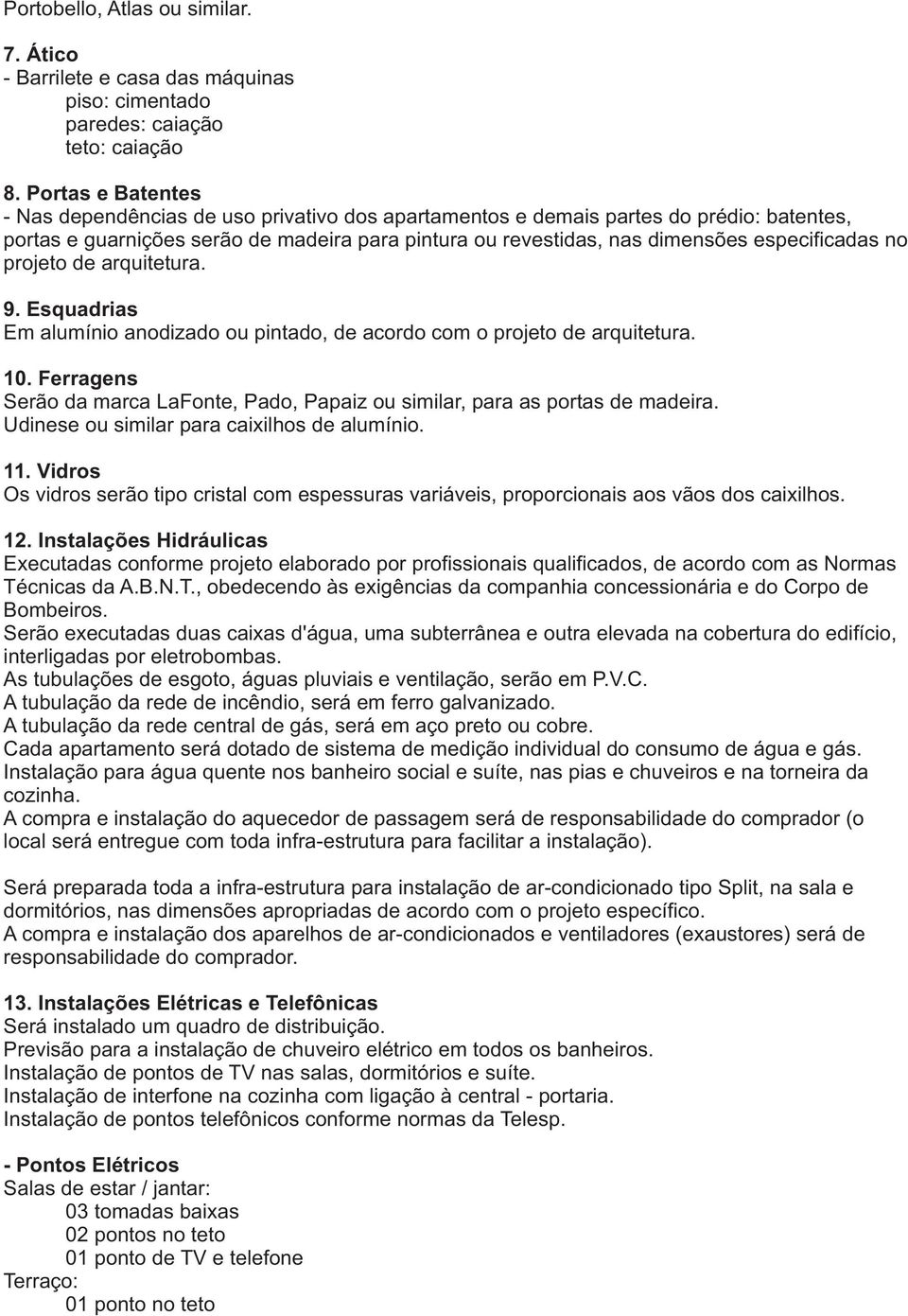 Portobello, Atlas ou similar.

7. Ático
- Barrilete e casa das máquinas
piso: cimentado
paredes: caiação
teto: caiação

8. Portas e Batentes
- Nas dependências de uso privativo dos apartamentos e demais partes do prédio: batentes, portas e guarnições serão de madeira para pintura ou revestidas, nas dimensões especificadas no projeto de arquitetura.

9. Esquadrias
Em alumínio anodizado ou pintado, de acordo com o projeto de arquitetura.

10. Ferragens
Serão da marca LaFonte, Pado, Papaiz ou similar, para as portas de madeira.
Udinese ou similar para caixilhos de alumínio.

11. Vidros
Os vidros serão tipo cristal com espessuras variáveis, proporcionais aos vãos dos caixilhos.

12. Instalações Hidráulicas
Executadas conforme projeto elaborado por profissionais qualificados, de acordo com as Normas Técnicas da A.B.N.T., obedecendo às exigências da companhia concessionária e do Corpo de Bombeiros.
Serão executadas duas caixas d'água, uma subterrânea e outra elevada na cobertura do edifício, interligadas por eletrobombas.
As tubulações de esgoto, águas pluviais e ventilação, serão em P.V.C.
A tubulação da rede de incêndio, será em ferro galvanizado.
A tubulação da rede central de gás, será em aço preto ou cobre.
Cada apartamento será dotado de sistema de medição individual do consumo de água e gás.
Instalação para água quente nos banheiro social e suíte, nas pias e chuveiros e na torneira da cozinha.
A compra e instalação do aquecedor de passagem será de responsabilidade do comprador (o local será entregue com toda infra-estrutura para facilitar a instalação).

Será preparada toda a infra-estrutura para instalação de ar-condicionado tipo Split, na sala e dormitórios, nas dimensões apropriadas de acordo com o projeto específico.
A compra e instalação dos aparelhos de ar-condicionados e ventiladores (exaustores) será de responsabilidade do comprador.

13. Instalações Elétricas e Telefônicas
Será instalado um quadro de distribuição.
Previsão para a instalação de chuveiro elétrico em todos os banheiros.
Instalação de pontos de TV nas salas, dormitórios e suíte.
Instalação de interfone na cozinha com ligação à central - portaria.
Instalação de pontos telefônicos conforme normas da Telesp.

- Pontos Elétricos
Salas de estar / jantar:
03 tomadas baixas
02 pontos no teto
01 ponto de TV e telefone
Terraço:
01 ponto no teto